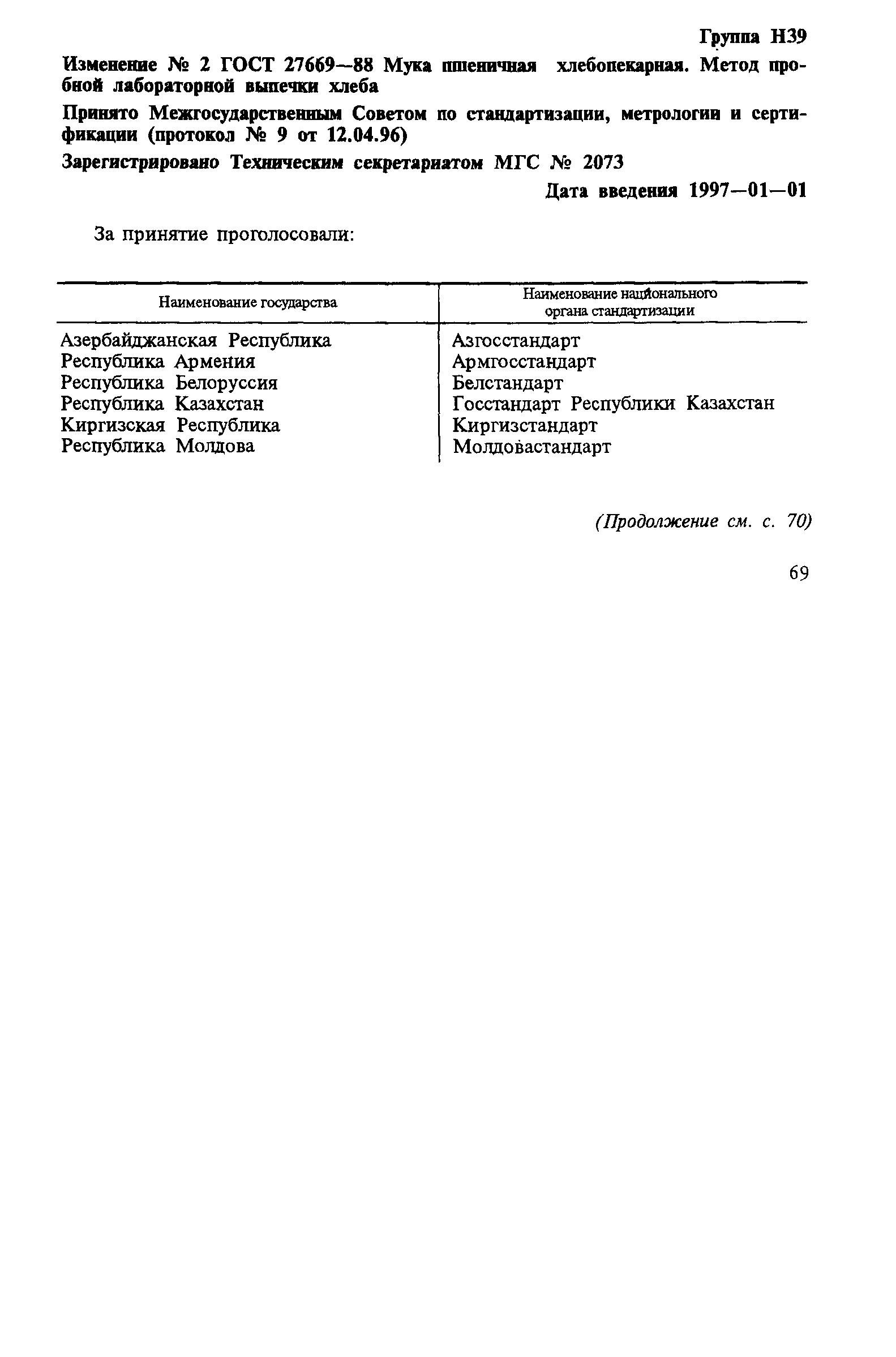 Группа Н39

Изменение № 2 ГОСТ 27669—88 Мука пшеничная хлебопекарная. Метод пробной лабораторной выпечки хлеба

Принято Межгосударственным Советом по стандартизации, метрологии и сертификации (протокол № 9 от 12.04.96)

Зарегистрировано Техническим секретариатом МГС № 2073

Дата введения 1997—01—01

За принятие проголосовали:

| Наименование государства | Наименование национального органа стандартизации |
|---|---|
| Азербайджанская Республика | Азгосстандарт |
| Республика Армения | Армгосстандарт |
| Республика Белоруссия | Белстандарт |
| Республика Казахстан | Госстандарт Республики Казахстан |
| Киргизская Республика | Киргизстандарт |
| Республика Молдова | Молдовастандарт |

(Продолжение см. с. 70)

69